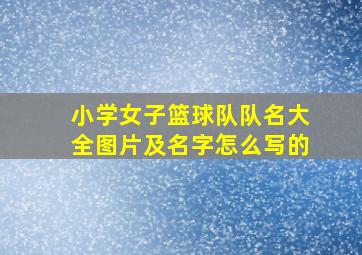 小学女子篮球队队名大全图片及名字怎么写的